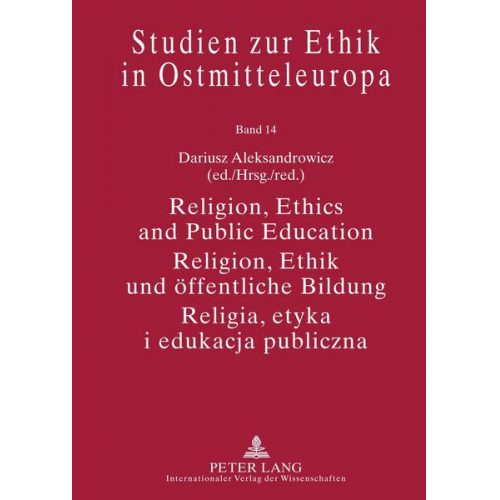 Studien zur Ethik in Ostmitteleuropa

Band 14

Dariusz Aleksandrowicz (ed./Hrsg./red.)

Religion, Ethics and Public Education
Religion, Ethik und öffentliche Bildung
Religia, etyka i edukacja publiczna

PETER LANG
Internationaler Verlag der Wissenschaften